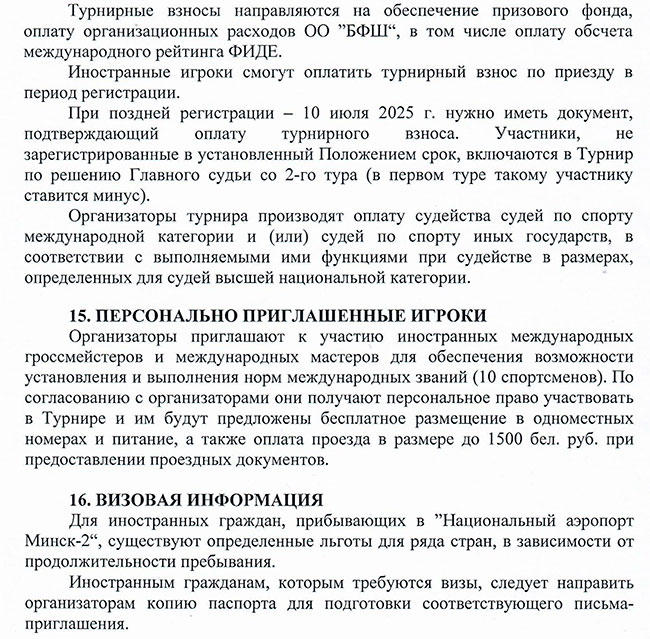 Турнирные взносы направляются на обеспечение призового фонда, оплату организационных расходов ОО ”БФШ“, в том числе оплату обсчета международного рейтинга ФИДЕ.

Иностранные игроки смогут оплатить турнирный взнос по приезду в период регистрации.

При поздней регистрации – 10 июля 2025 г. нужно иметь документ, подтверждающий оплату турнирного взноса. Участники, не зарегистрированные в установленный Положением срок, включаются в Турнир по решению Главного судьи со 2-го тура (в первом туре такому участнику ставится минус).

Организаторы турнира производят оплату судейства судей по спорту международной категории и (или) судей по спорту иных государств, в соответствии с выполняемыми ими функциями при судействе в размерах, определенных для судей высшей национальной категории.

15. ПЕРСОНАЛЬНО ПРИГЛАШЕННЫЕ ИГРОКИ

Организаторы приглашают к участию иностранных международных гроссмейстеров и международных мастеров для обеспечения возможности установления и выполнения норм международных званий (10 спортсменов). По согласованию с организаторами они получают персональное право участвовать в Турнире и им будут предложены бесплатное размещение в одноместных номерах и питание, а также оплата проезда в размере до 1500 бел. руб. при предоставлении проездных документов.

16. ВИЗОВАЯ ИНФОРМАЦИЯ

Для иностранных граждан, прибывающих в ”Национальный аэропорт Минск-2“, существуют определенные льготы для ряда стран, в зависимости от продолжительности пребывания.

Иностранным гражданам, которым требуются визы, следует направить организаторам копию паспорта для подготовки соответствующего письма-приглашения.